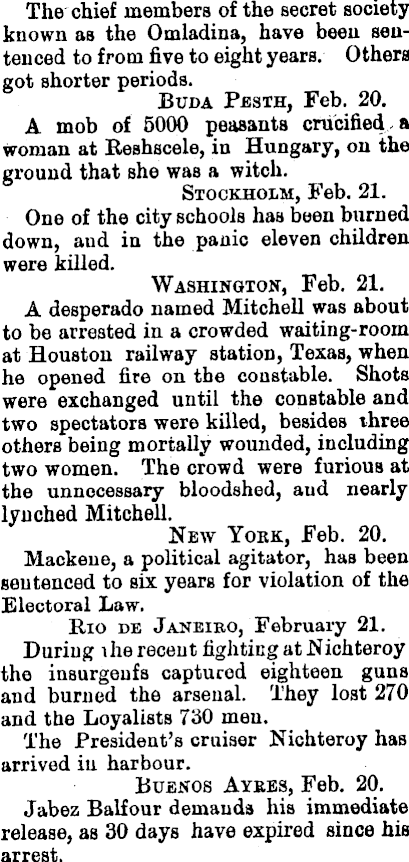 The chief members of the secret society known as the Omladina, have been sentenced to from five to eight years. Others got shorter periods.

BUDA PESTH, Feb. 20.

A mob of 5000 peasants crucified a woman at Reshscele, in Hungary, on the ground that she was a witch.

STOCKHOLM, Feb. 21.

One of the city schools has been burned down, and in the panic eleven children were killed.

WASHINGTON, Feb. 21.

A desperado named Mitchell was about to be arrested in a crowded waiting-room at Houston railway station, Texas, when he opened fire on the constable. Shots were exchanged until the constable and two spectators were killed, besides three others being mortally wounded, including two women. The crowd were furious at the unnecessary bloodshed, and nearly lynched Mitchell.

NEW YORK, Feb. 20.

Mackene, a political agitator, has been sentenced to six years for violation of the Electoral Law.

RIO DE JANEIRO, February 21.

During the recent fighting at Nichteroy the insurgenfs captured eighteen guns and burned the arsenal. They lost 270 and the Loyalists 730 men.

The President's cruiser Nichteroy has arrived in harbour.

BUENOS AYRES, Feb. 20.

Jabez Balfour demands his immediate release, as 30 days have expired since his arrest.